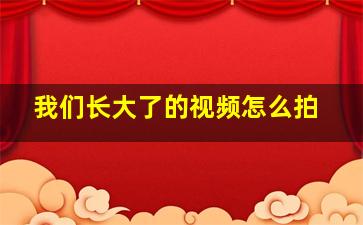 我们长大了的视频怎么拍